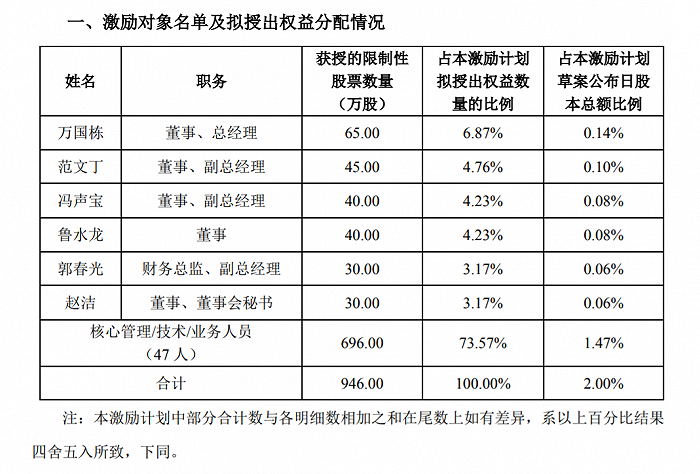 一、激励对象名单及拟授出权益分配情况

| 姓名 | 职务 | 获授的限制性股票数量（万股） | 占本激励计划拟授出权益数量的比例 | 占本激励计划草案公布日股本总额比例 |
|---|---|---|---|---|
| 万国栋 | 董事、总经理 | 65.00 | 6.87% | 0.14% |
| 范文丁 | 董事、副总经理 | 45.00 | 4.76% | 0.10% |
| 冯声宝 | 董事、副总经理 | 40.00 | 4.23% | 0.08% |
| 鲁水龙 | 董事 | 40.00 | 4.23% | 0.08% |
| 郭春光 | 财务总监、副总经理 | 30.00 | 3.17% | 0.06% |
| 赵洁 | 董事、董事会秘书 | 30.00 | 3.17% | 0.06% |
| 核心管理/技术/业务人员（47 人） | | 696.00 | 73.57% | 1.47% |
| 合计 | | 946.00 | 100.00% | 2.00% |

注：本激励计划中部分合计数与各明细数相加之和在尾数上如有差异，系以上百分比结果四舍五入所致，下同。